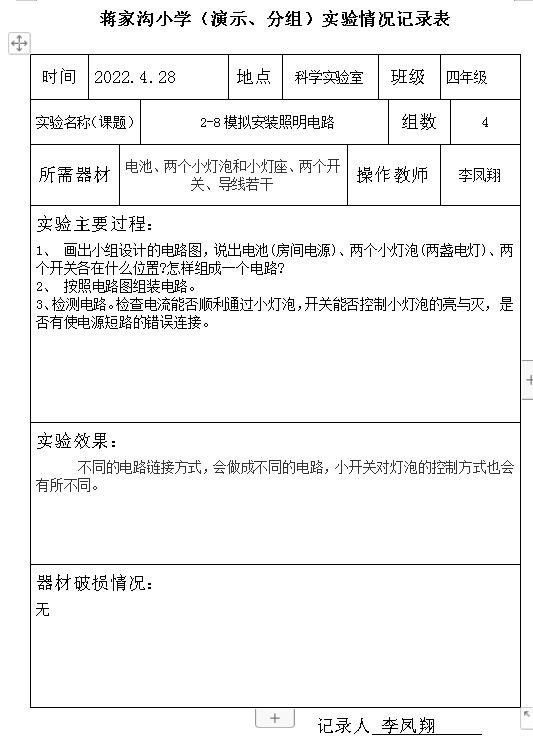 蒋家沟小学（演示、分组）实验情况记录表

| 时间 | 2022.4.28 | 地点 | 科学实验室 | 班级 | 四年级 |
|---|---|---|---|---|---|
| 实验名称（课题） | 2-8 模拟安装照明电路 | | | 组数 | 4 |
| 所需器材 | 电池、两个小灯泡和小灯座、两个开关、导线若干 | | | 操作教师 | 李凤翔 |

实验主要过程：
1、 画出小组设计的电路图，说出电池（房间电源）、两个小灯泡（两盏电灯）、两个开关各在什么位置?怎样组成一个电路?
2、 按照电路图组装电路。
3、检测电路。检查电流能否顺利通过小灯泡，开关能否控制小灯泡的亮与灭，是否有使电源短路的错误连接。

实验效果：
不同的电路链接方式，会做成不同的电路，小开关对灯泡的控制方式也会有所不同。

器材破损情况：
无

记录人 李凤翔